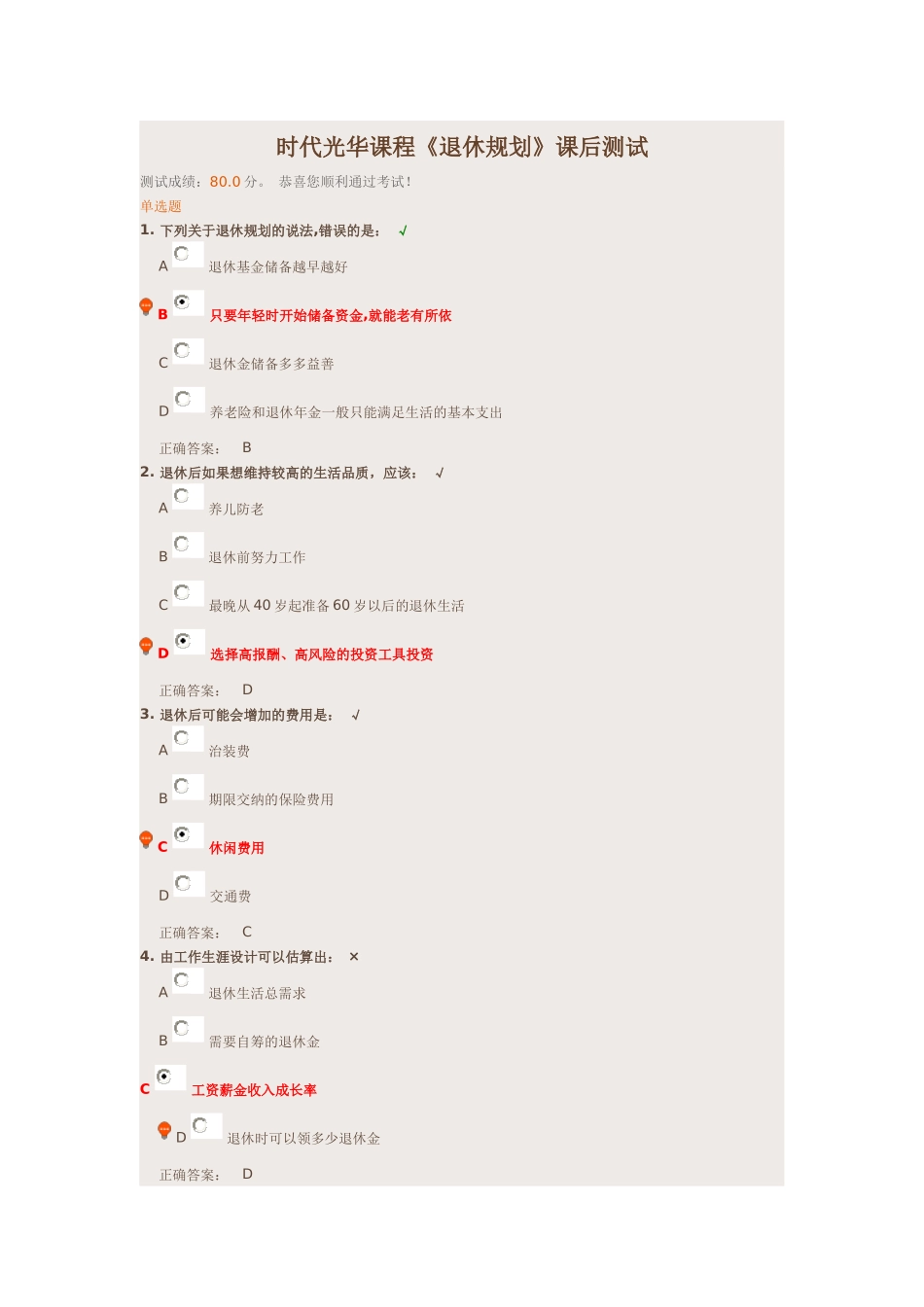 时代光华课程《退休规划》课后测试

测试成绩：80.0 分。 恭喜您顺利通过考试！

单选题

1. 下列关于退休规划的说法,错误的是： √

A 退休基金储备越早越好

B 只要年轻时开始储备资金,就能老有所依

C 退休金储备多多益善

D 养老险和退休年金一般只能满足生活的基本支出

正确答案： B

2. 退休后如果想维持较高的生活品质，应该： √

A 养儿防老

B 退休前努力工作

C 最晚从 40 岁起准备 60 岁以后的退休生活

D 选择高报酬、高风险的投资工具投资

正确答案： D

3. 退休后可能会增加的费用是： √

A 治装费

B 期限交纳的保险费用

C 休闲费用

D 交通费

正确答案： C

4. 由工作生涯设计可以估算出： ×

A 退休生活总需求

B 需要自筹的退休金

C 工资薪金收入成长率

D 退休时可以领多少退休金

正确答案： D